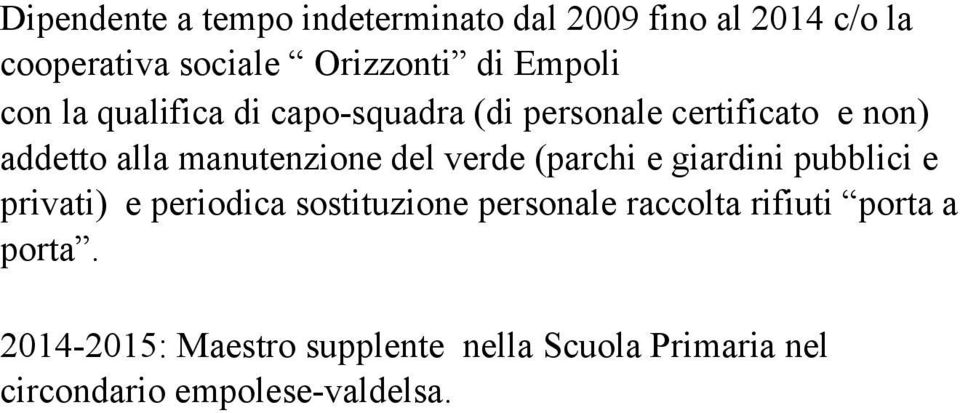 Dipendente a tempo indeterminato dal 2009 fino al 2014 c/o la cooperativa sociale “ Orizzonti” di Empoli con la qualifica di capo-squadra (di personale certificato e non) addetto alla manutenzione del verde (parchi e giardini pubblici e privati) e periodica sostituzione personale raccolta rifiuti “porta a porta”.

2014-2015: Maestro supplente nella Scuola Primaria nel circondario empolese-valdelsa.